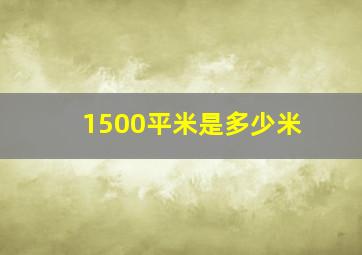 1500平米是多少米